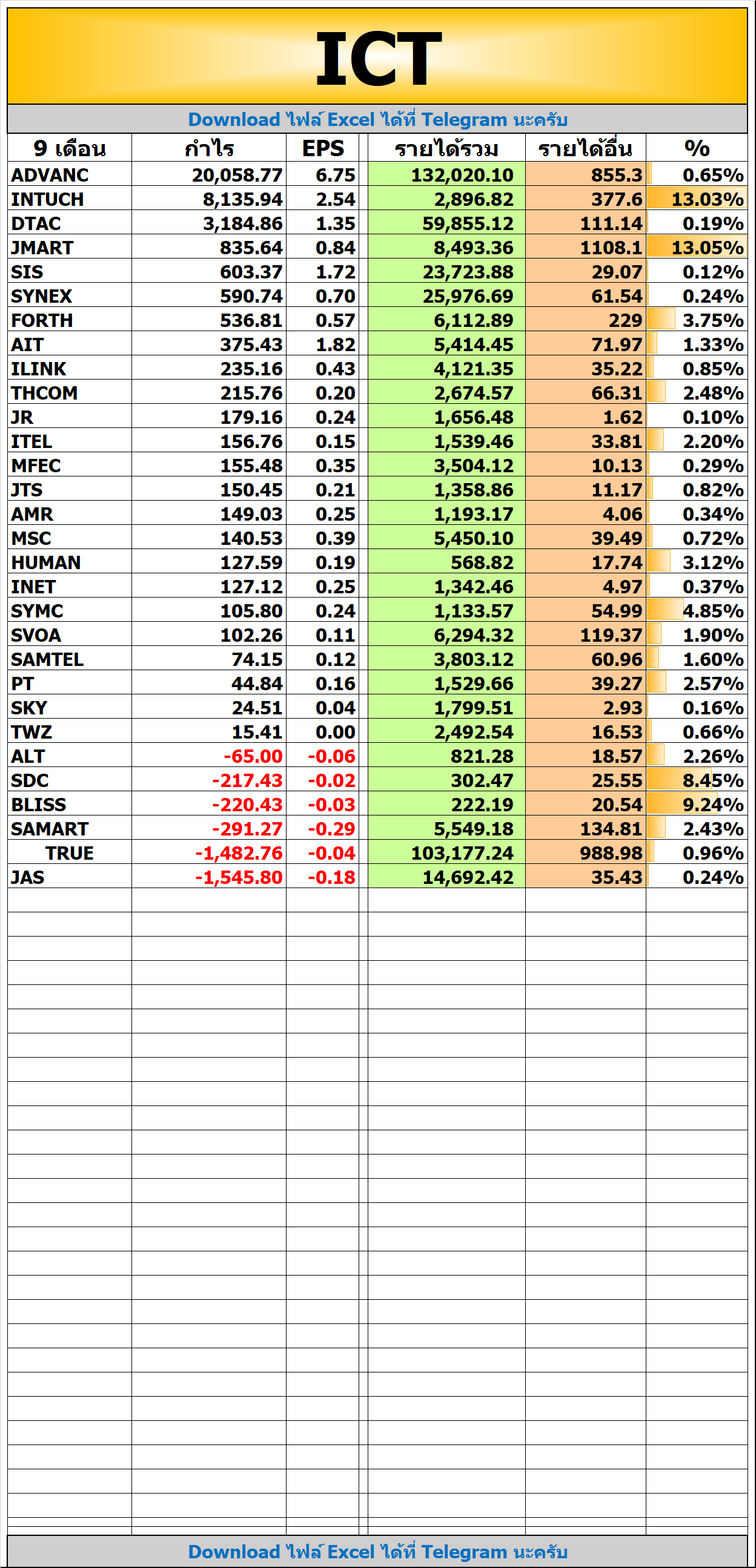 ICT

Download ไฟล์ Excel ได้ที่ Telegram นะครับ

| 9 เดือน | กำไร | EPS | รายได้รวม | รายได้อื่น | % |
|---|---|---|---|---|---|
| ADVANC | 20,058.77 | 6.75 | 132,020.10 | 855.3 | 0.65% |
| INTUCH | 8,135.94 | 2.54 | 2,896.82 | 377.6 | 13.03% |
| DTAC | 3,184.86 | 1.35 | 59,855.12 | 111.14 | 0.19% |
| JMART | 835.64 | 0.84 | 8,493.36 | 1108.1 | 13.05% |
| SIS | 603.37 | 1.72 | 23,723.88 | 29.07 | 0.12% |
| SYNEX | 590.74 | 0.70 | 25,976.69 | 61.54 | 0.24% |
| FORTH | 536.81 | 0.57 | 6,112.89 | 229 | 3.75% |
| AIT | 375.43 | 1.82 | 5,414.45 | 71.97 | 1.33% |
| ILINK | 235.16 | 0.43 | 4,121.35 | 35.22 | 0.85% |
| THCOM | 215.76 | 0.20 | 2,674.57 | 66.31 | 2.48% |
| JR | 179.16 | 0.24 | 1,656.48 | 1.62 | 0.10% |
| ITEL | 156.76 | 0.15 | 1,539.46 | 33.81 | 2.20% |
| MFEC | 155.48 | 0.35 | 3,504.12 | 10.13 | 0.29% |
| JTS | 150.45 | 0.21 | 1,358.86 | 11.17 | 0.82% |
| AMR | 149.03 | 0.25 | 1,193.17 | 4.06 | 0.34% |
| MSC | 140.53 | 0.39 | 5,450.10 | 39.49 | 0.72% |
| HUMAN | 127.59 | 0.19 | 568.82 | 17.74 | 3.12% |
| INET | 127.12 | 0.25 | 1,342.46 | 4.97 | 0.37% |
| SYMC | 105.80 | 0.24 | 1,133.57 | 54.99 | 4.85% |
| SVOA | 102.26 | 0.11 | 6,294.32 | 119.37 | 1.90% |
| SAMTEL | 74.15 | 0.12 | 3,803.12 | 60.96 | 1.60% |
| PT | 44.84 | 0.16 | 1,529.66 | 39.27 | 2.57% |
| SKY | 24.51 | 0.04 | 1,799.51 | 2.93 | 0.16% |
| TWZ | 15.41 | 0.00 | 2,492.54 | 16.53 | 0.66% |
| ALT | -65.00 | -0.06 | 821.28 | 18.57 | 2.26% |
| SDC | -217.43 | -0.02 | 302.47 | 25.55 | 8.45% |
| BLISS | -220.43 | -0.03 | 222.19 | 20.54 | 9.24% |
| SAMART | -291.27 | -0.29 | 5,549.18 | 134.81 | 2.43% |
| TRUE | -1,482.76 | -0.04 | 103,177.24 | 988.98 | 0.96% |
| JAS | -1,545.80 | -0.18 | 14,692.42 | 35.43 | 0.24% |

Download ไฟล์ Excel ได้ที่ Telegram นะครับ